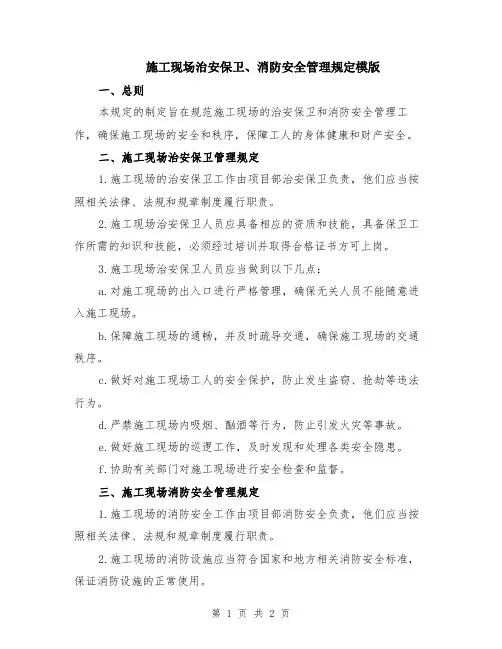 施工现场治安保卫、消防安全管理规定模版

一、总则

本规定的制定旨在规范施工现场的治安保卫和消防安全管理工作，确保施工现场的安全和秩序，保障工人的身体健康和财产安全。

二、施工现场治安保卫管理规定

1.施工现场的治安保卫工作由项目部治安保卫负责，他们应当按照相关法律、法规和规章制度履行职责。

2.施工现场治安保卫人员应具备相应的资质和技能，具备保卫工作所需的知识和技能，必须经过培训并取得合格证书方可上岗。

3.施工现场治安保卫人员应当做到以下几点：

a.对施工现场的出入口进行严格管理，确保无关人员不能随意进入施工现场。

b.保障施工现场的通畅，并及时疏导交通，确保施工现场的交通秩序。

c.做好对施工现场工人的安全保护，防止发生盗窃、抢劫等违法行为。

d.严禁施工现场内吸烟、酗酒等行为，防止引发火灾等事故。

e.做好施工现场的巡逻工作，及时发现和处理各类安全隐患。

f.协助有关部门对施工现场进行安全检查和监督。

三、施工现场消防安全管理规定

1.施工现场的消防安全工作由项目部消防安全负责，他们应当按照相关法律、法规和规章制度履行职责。

2.施工现场的消防设施应当符合国家和地方相关消防安全标准，保证消防设施的正常使用。

第 1 页 共 2 页